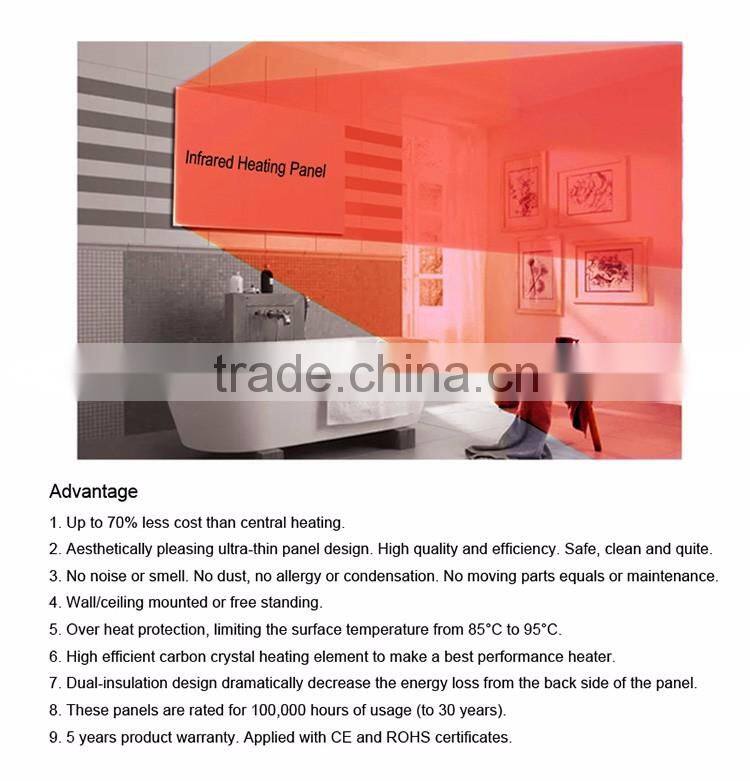 Infrared Heating Panel

Advantage

1. Up to 70% less cost than central heating.

2. Aesthetically pleasing ultra-thin panel design. High quality and efficiency. Safe, clean and quite.

3. No noise or smell. No dust, no allergy or condensation. No moving parts equals or maintenance.

4. Wall/ceiling mounted or free standing.

5. Over heat protection, limiting the surface temperature from 85°C to 95°C.

6. High efficient carbon crystal heating element to make a best performance heater.

7. Dual-insulation design dramatically decrease the energy loss from the back side of the panel.

8. These panels are rated for 100,000 hours of usage (to 30 years).

9. 5 years product warranty. Applied with CE and ROHS certificates.

trade.china.cn